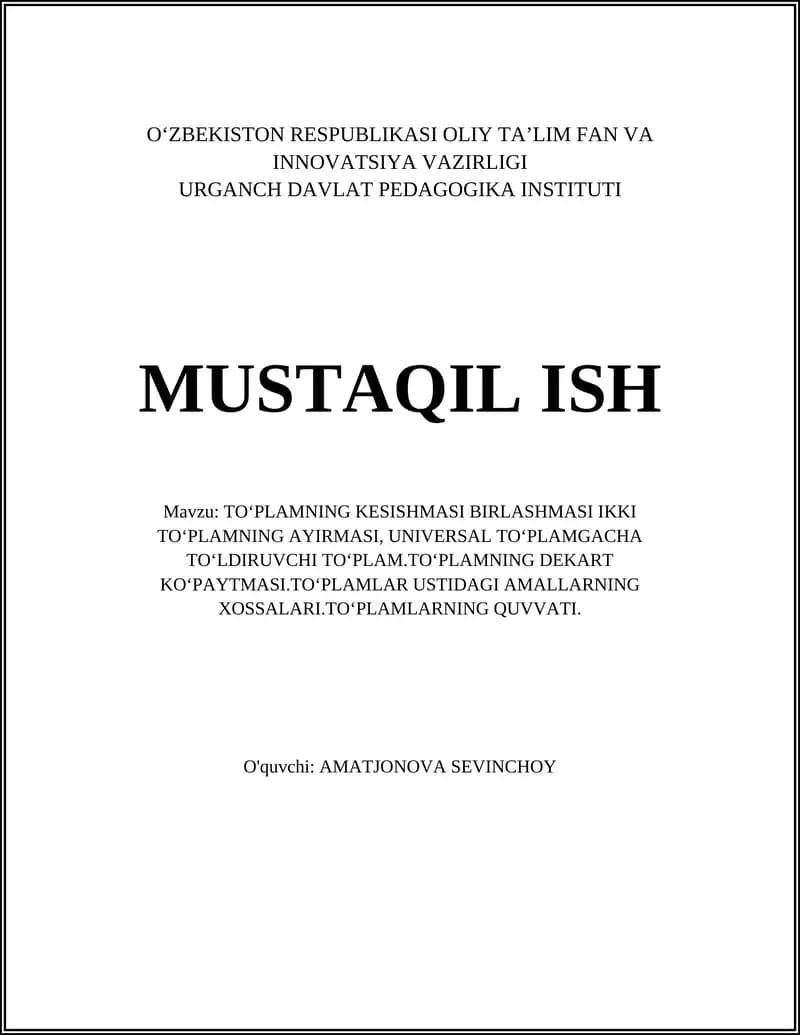 O‘ZBEKISTON RESPUBLIKASI OLIY TA’LIM FAN VA INNOVATSIYA VAZIRLIGI
URGANCH DAVLAT PEDAGOGIKA INSTITUTI

MUSTAQIL ISH

Mavzu: TO‘PLAMNING KESISHMASI BIRLASHMASI IKKI TO‘PLAMNING AYIRMASI, UNIVERSAL TO‘PLAMGACHA TO‘LDIRUVCHI TO‘PLAM.TO‘PLAMNING DEKART KO‘PAYTMASI.TO‘PLAMLAR USTIDAGI AMALLARNING XOSSALARI.TO‘PLAMLARNING QUVVATI.

O'quvchi: AMATJONOVA SEVINCHOY